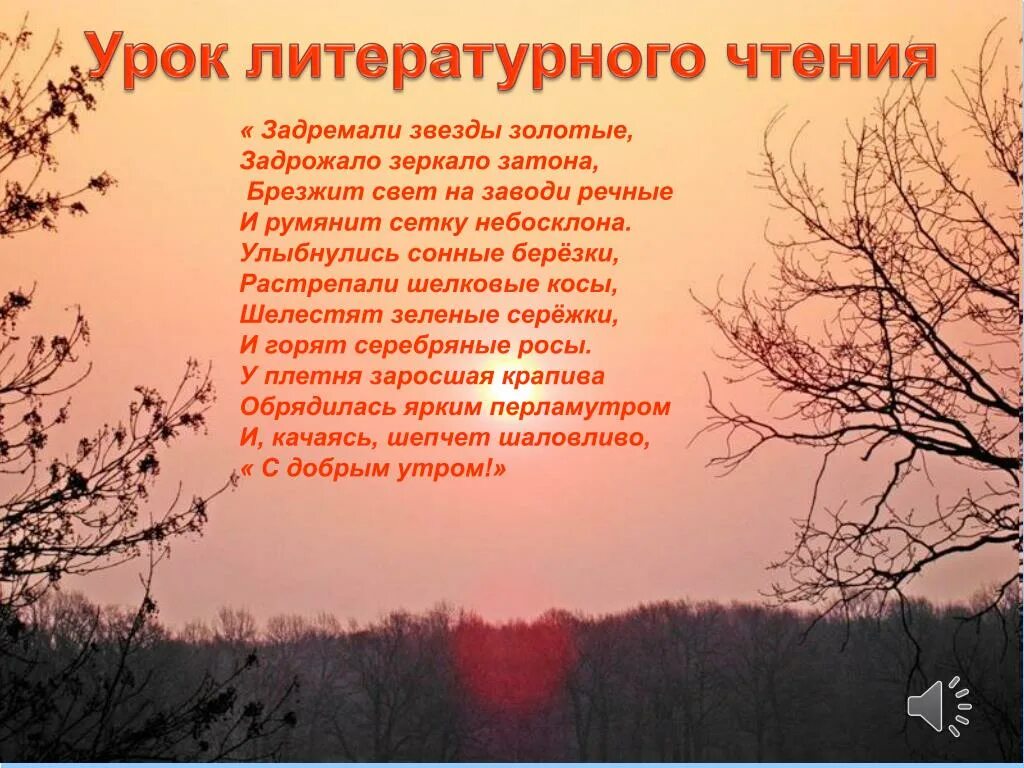 Урок литературного чтения

« Задремали звезды золотые,
Задрожало зеркало затона,
Брезжит свет на заводи речные
И румянит сетку небосклона.
Улыбнулись сонные берёзки,
Растрепали шелковые косы,
Шелестят зеленые серёжки,
И горят серебряные росы.
У плетня заросшая крапива
Обрядилась ярким перламутром
И, качаясь, шепчет шаловливо,
« С добрым утром!»